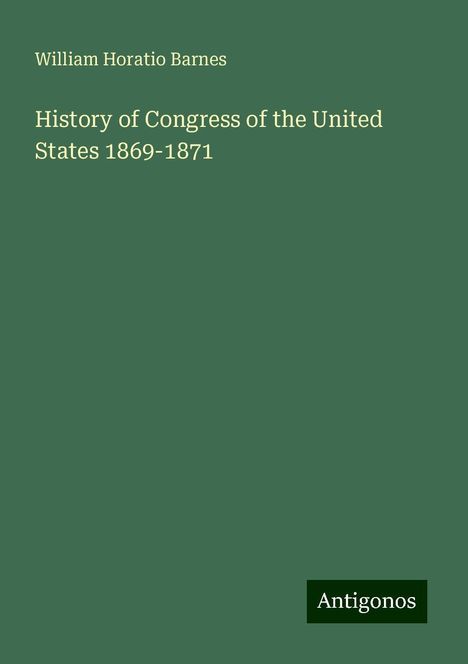 William Horatio Barnes

History of Congress of the United States 1869-1871

Antigonos